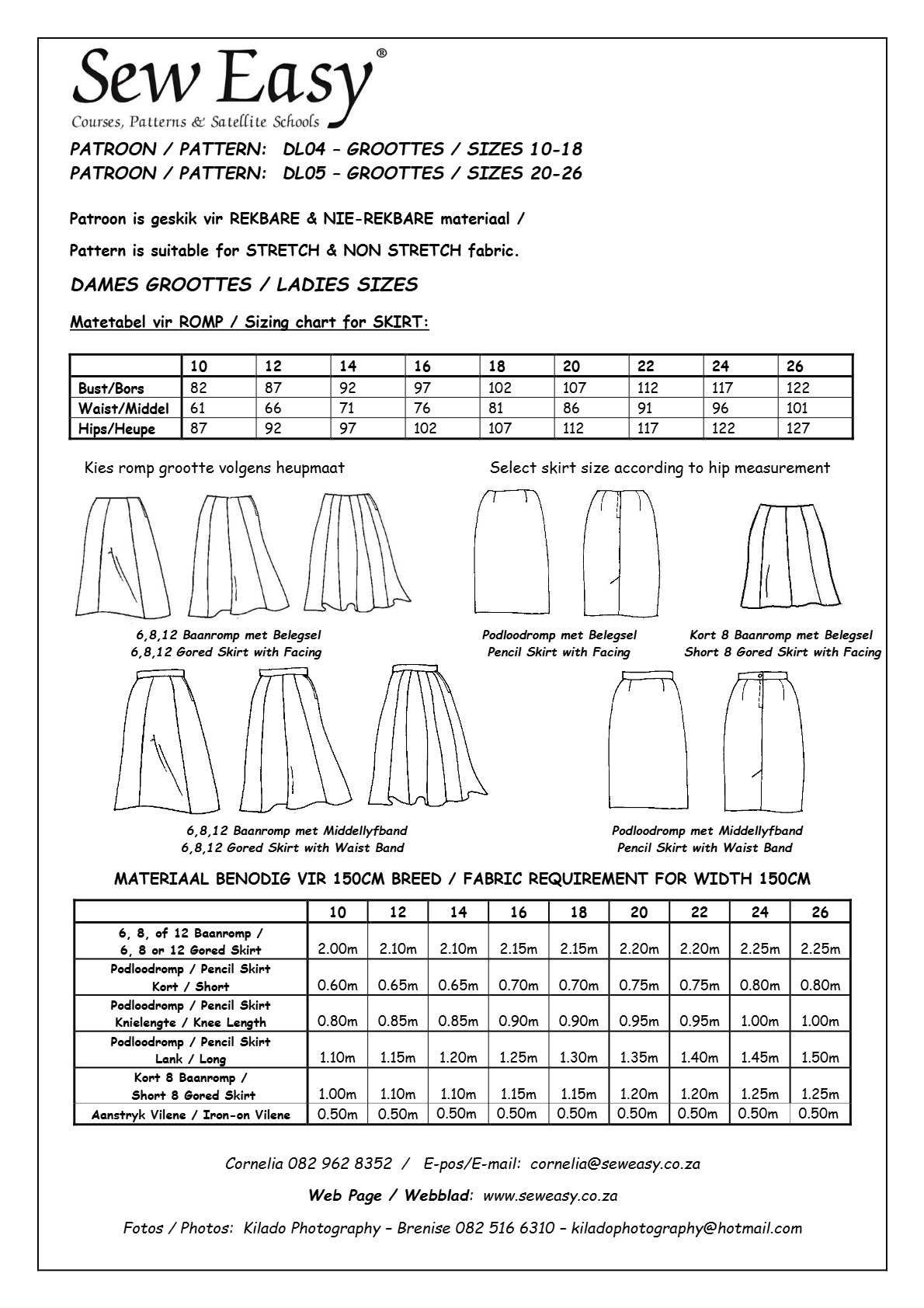 Sew Easy®
Courses, Patterns & Satellite Schools

PATROON / PATTERN: DL04 – GROOTTES / SIZES 10-18
PATROON / PATTERN: DL05 – GROOTTES / SIZES 20-26

Patroon is geskik vir REKBARE & NIE-REKBARE materiaal /

Pattern is suitable for STRETCH & NON STRETCH fabric.

DAMES GROOTTES / LADIES SIZES

Matetabel vir ROMP / Sizing chart for SKIRT:

| | 10 | 12 | 14 | 16 | 18 | 20 | 22 | 24 | 26 |
|---|---|---|---|---|---|---|---|---|---|
| Bust/Bors | 82 | 87 | 92 | 97 | 102 | 107 | 112 | 117 | 122 |
| Waist/Middel | 61 | 66 | 71 | 76 | 81 | 86 | 91 | 96 | 101 |
| Hips/Heupe | 87 | 92 | 97 | 102 | 107 | 112 | 117 | 122 | 127 |

Kies romp grootte volgens heupmaat

Select skirt size according to hip measurement

6,8,12 Baanromp met Belegsel
6,8,12 Gored Skirt with Facing

Podloodromp met Belegsel
Pencil Skirt with Facing

Kort 8 Baanromp met Belegsel
Short 8 Gored Skirt with Facing

6,8,12 Baanromp met Middellyfband
6,8,12 Gored Skirt with Waist Band

Podloodromp met Middellyfband
Pencil Skirt with Waist Band

MATERIAAL BENODIG VIR 150CM BREED / FABRIC REQUIREMENT FOR WIDTH 150CM

| | 10 | 12 | 14 | 16 | 18 | 20 | 22 | 24 | 26 |
|---|---|---|---|---|---|---|---|---|---|
| 6, 8, of 12 Baanromp / 6, 8 or 12 Gored Skirt | 2.00m | 2.10m | 2.10m | 2.15m | 2.15m | 2.20m | 2.20m | 2.25m | 2.25m |
| Podloodromp / Pencil Skirt Kort / Short | 0.60m | 0.65m | 0.65m | 0.70m | 0.70m | 0.75m | 0.75m | 0.80m | 0.80m |
| Podloodromp / Pencil Skirt Knielengte / Knee Length | 0.80m | 0.85m | 0.85m | 0.90m | 0.90m | 0.95m | 0.95m | 1.00m | 1.00m |
| Podloodromp / Pencil Skirt Lank / Long | 1.10m | 1.15m | 1.20m | 1.25m | 1.30m | 1.35m | 1.40m | 1.45m | 1.50m |
| Kort 8 Baanromp / Short 8 Gored Skirt | 1.00m | 1.10m | 1.10m | 1.15m | 1.15m | 1.20m | 1.20m | 1.25m | 1.25m |
| Aanstryk Vilene / Iron-on Vilene | 0.50m | 0.50m | 0.50m | 0.50m | 0.50m | 0.50m | 0.50m | 0.50m | 0.50m |

Cornelia 082 962 8352 / E-pos/E-mail: cornelia@seweasy.co.za

Web Page / Webblad: www.seweasy.co.za

Fotos / Photos: Kilado Photography – Brenise 082 516 6310 – kiladophotography@hotmail.com